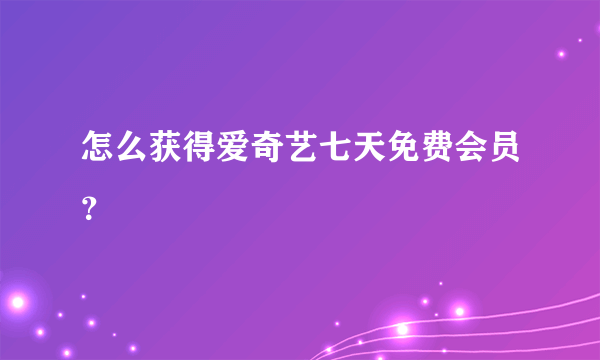 怎么获得爱奇艺七天免费会员？